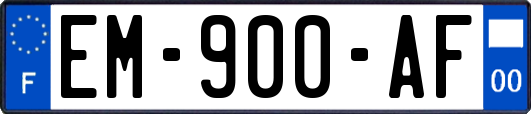 F
EM-900-AF
00